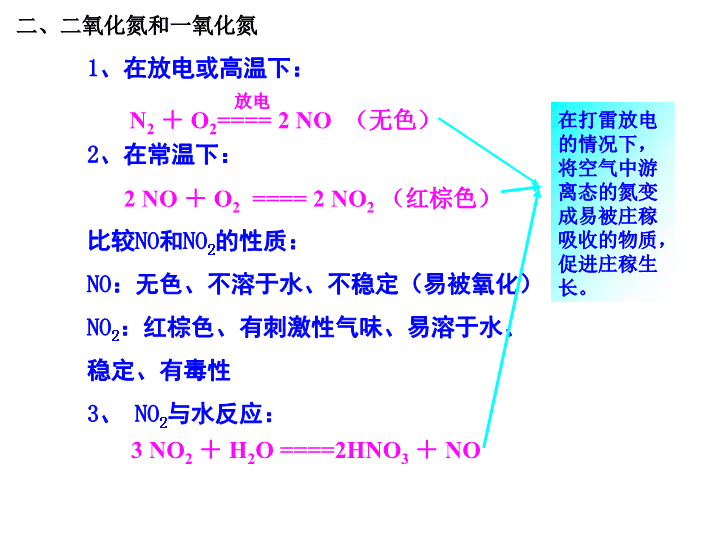 二、二氧化氮和一氧化氮

1、在放电或高温下：

$N_2 + O_2 \overset{放电}{====} 2NO$ （无色）

2、在常温下：

$2NO + O_2 ==== 2NO_2$ （红棕色）

比较NO和$NO_2$的性质：

NO：无色、不溶于水、不稳定（易被氧化）

$NO_2$：红棕色、有刺激性气味、易溶于水、稳定、有毒性

3、 $NO_2$与水反应：

$3NO_2 + H_2O ====2HNO_3 + NO$

在打雷放电的情况下，将空气中游离态的氮变成易被庄稼吸收的物质，促进庄稼生长。